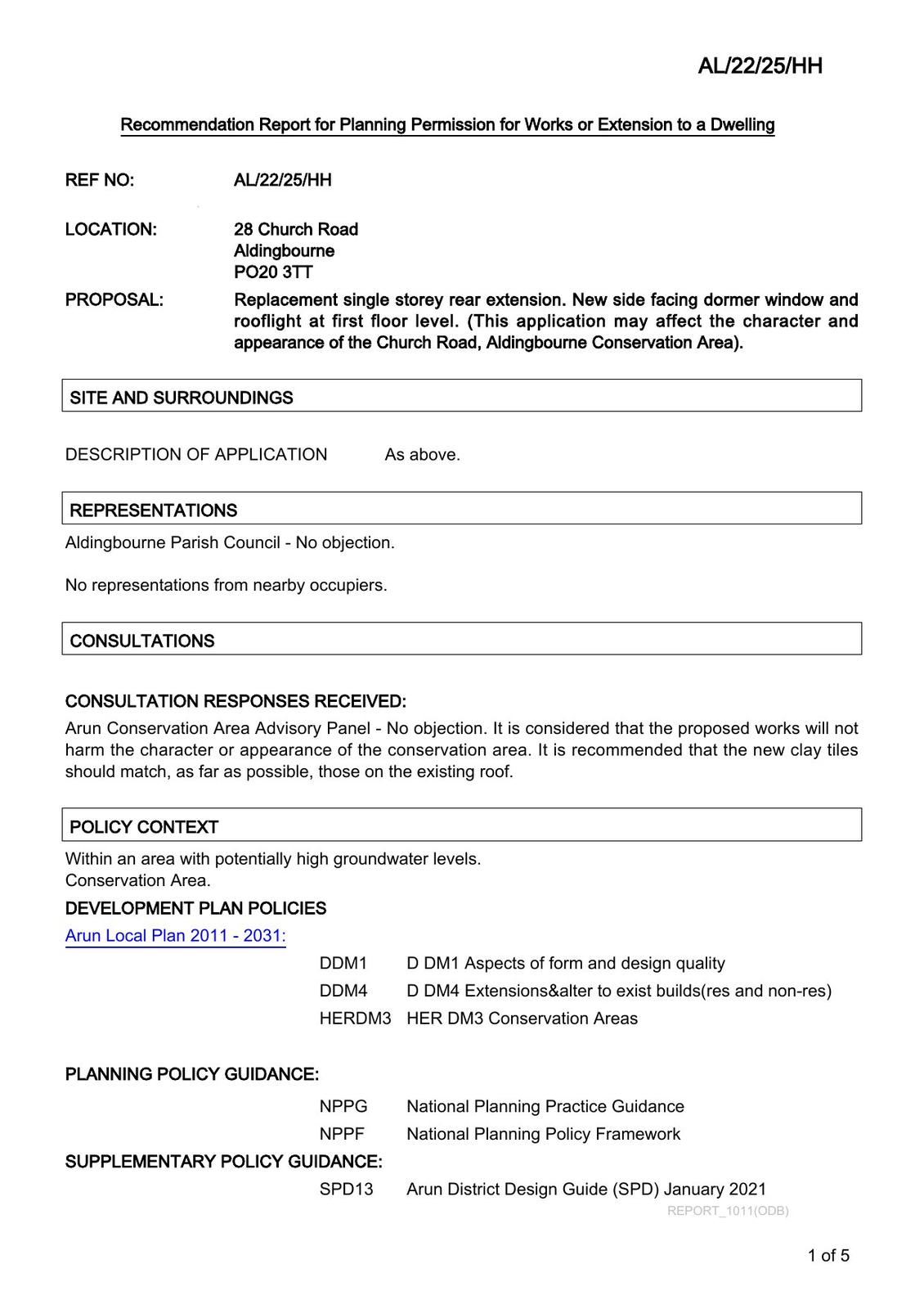 AL/22/25/HH

Recommendation Report for Planning Permission for Works or Extension to a Dwelling

REF NO: AL/22/25/HH

LOCATION: 28 Church Road
Aldingbourne
PO20 3TT

PROPOSAL: Replacement single storey rear extension. New side facing dormer window and rooflight at first floor level. (This application may affect the character and appearance of the Church Road, Aldingbourne Conservation Area).

SITE AND SURROUNDINGS

DESCRIPTION OF APPLICATION As above.

REPRESENTATIONS

Aldingbourne Parish Council - No objection.

No representations from nearby occupiers.

CONSULTATIONS

CONSULTATION RESPONSES RECEIVED:

Arun Conservation Area Advisory Panel - No objection. It is considered that the proposed works will not harm the character or appearance of the conservation area. It is recommended that the new clay tiles should match, as far as possible, those on the existing roof.

POLICY CONTEXT

Within an area with potentially high groundwater levels.
Conservation Area.

DEVELOPMENT PLAN POLICIES

Arun Local Plan 2011 - 2031:

DDM1 D DM1 Aspects of form and design quality
DDM4 D DM4 Extensions&alter to exist builds(res and non-res)
HERDM3 HER DM3 Conservation Areas

PLANNING POLICY GUIDANCE:

NPPG National Planning Practice Guidance
NPPF National Planning Policy Framework

SUPPLEMENTARY POLICY GUIDANCE:

SPD13 Arun District Design Guide (SPD) January 2021

REPORT_1011(ODB)

1 of 5